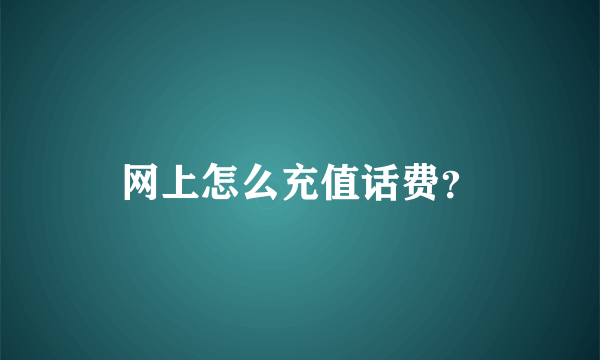 网上怎么充值话费?